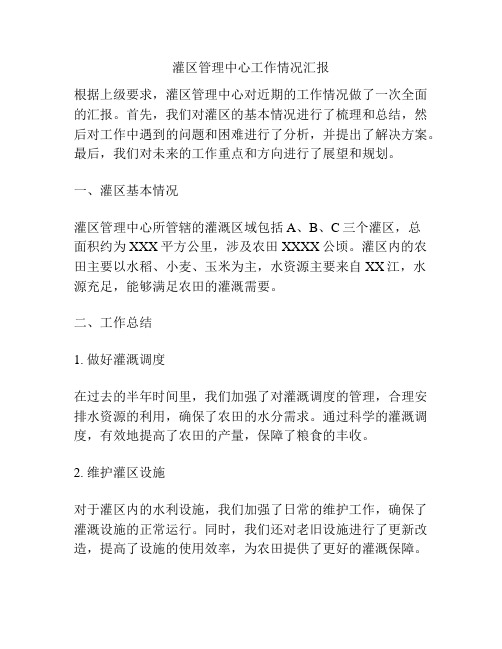 灌区管理中心工作情况汇报

根据上级要求，灌区管理中心对近期的工作情况做了一次全面的汇报。首先，我们对灌区的基本情况进行了梳理和总结，然后对工作中遇到的问题和困难进行了分析，并提出了解决方案。最后，我们对未来的工作重点和方向进行了展望和规划。

一、灌区基本情况

灌区管理中心所管辖的灌溉区域包括 A、B、C 三个灌区，总面积约为 XXX 平方公里，涉及农田 XXXX 公顷。灌区内的农田主要以水稻、小麦、玉米为主，水资源主要来自 XX 江，水源充足，能够满足农田的灌溉需要。

二、工作总结

1. 做好灌溉调度

在过去的半年时间里，我们加强了对灌溉调度的管理，合理安排水资源的利用，确保了农田的水分需求。通过科学的灌溉调度，有效地提高了农田的产量，保障了粮食的丰收。

2. 维护灌区设施

对于灌区内的水利设施，我们加强了日常的维护工作，确保了灌溉设施的正常运行。同时，我们还对老旧设施进行了更新改造，提高了设施的使用效率，为农田提供了更好的灌溉保障。